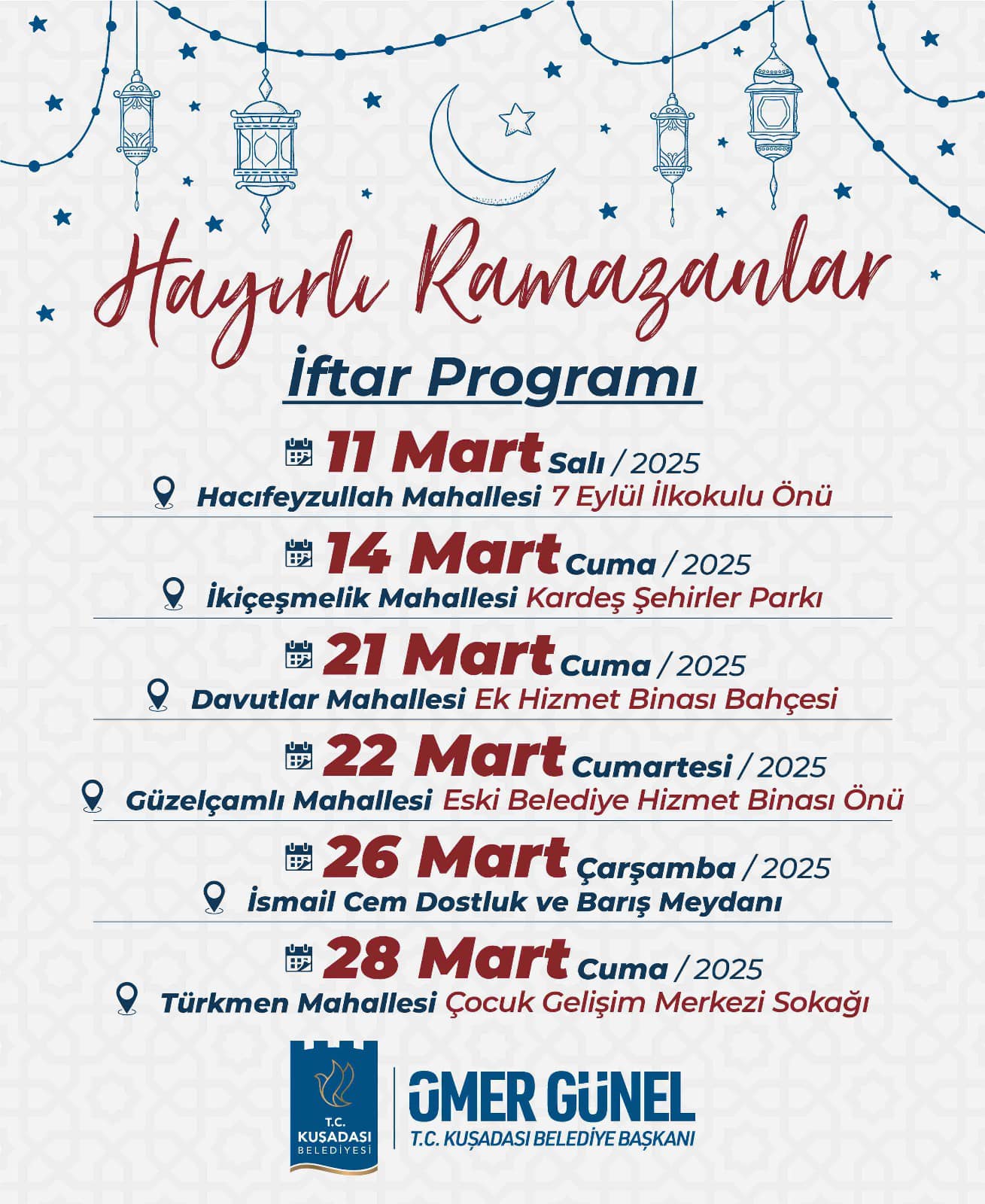 Hayırlı Ramazanlar

İftar Programı

11 Mart Salı / 2025
Hacıfeyzullah Mahallesi 7 Eylül İlkokulu Önü

14 Mart Cuma / 2025
İkiçeşmelik Mahallesi Kardeş Şehirler Parkı

21 Mart Cuma / 2025
Davutlar Mahallesi Ek Hizmet Binası Bahçesi

22 Mart Cumartesi / 2025
Güzelçamlı Mahallesi Eski Belediye Hizmet Binası Önü

26 Mart Çarşamba / 2025
İsmail Cem Dostluk ve Barış Meydanı

28 Mart Cuma / 2025
Türkmen Mahallesi Çocuk Gelişim Merkezi Sokağı

T.C. KUŞADASI BELEDİYESİ

ÖMER GÜNEL
T.C. KUŞADASI BELEDİYE BAŞKANI